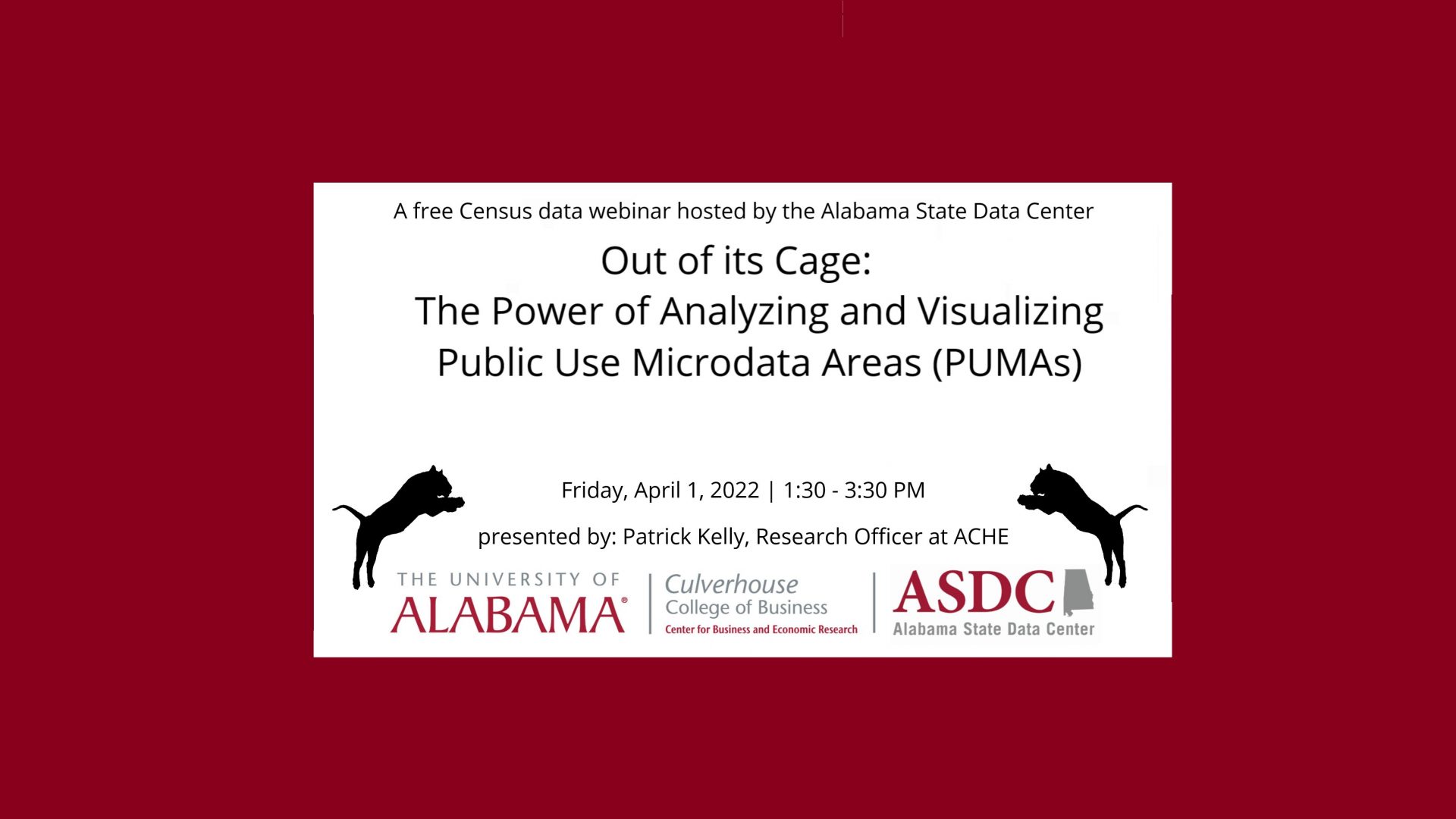 A free Census data webinar hosted by the Alabama State Data Center

Out of its Cage:
The Power of Analyzing and Visualizing
Public Use Microdata Areas (PUMAs)

Friday, April 1, 2022 | 1:30 - 3:30 PM

presented by: Patrick Kelly, Research Officer at ACHE

THE UNIVERSITY OF
ALABAMA®

Culverhouse
College of Business
Center for Business and Economic Research

ASDC
Alabama State Data Center